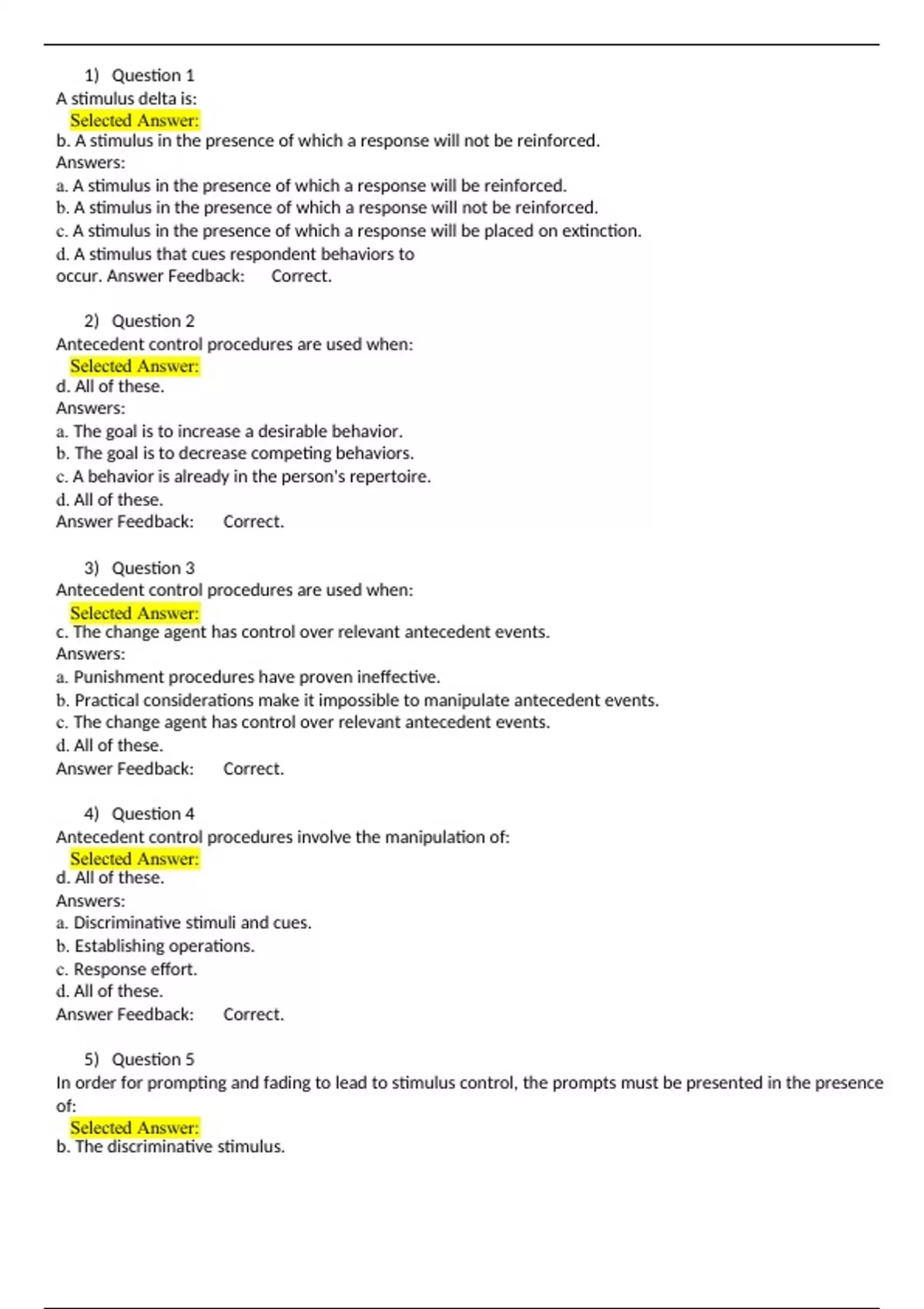 1) Question 1
A stimulus delta is:
Selected Answer:
b. A stimulus in the presence of which a response will not be reinforced.
Answers:
a. A stimulus in the presence of which a response will be reinforced.
b. A stimulus in the presence of which a response will not be reinforced.
c. A stimulus in the presence of which a response will be placed on extinction.
d. A stimulus that cues respondent behaviors to occur. Answer Feedback: Correct.

2) Question 2
Antecedent control procedures are used when:
Selected Answer:
d. All of these.
Answers:
a. The goal is to increase a desirable behavior.
b. The goal is to decrease competing behaviors.
c. A behavior is already in the person's repertoire.
d. All of these.
Answer Feedback: Correct.

3) Question 3
Antecedent control procedures are used when:
Selected Answer:
c. The change agent has control over relevant antecedent events.
Answers:
a. Punishment procedures have proven ineffective.
b. Practical considerations make it impossible to manipulate antecedent events.
c. The change agent has control over relevant antecedent events.
d. All of these.
Answer Feedback: Correct.

4) Question 4
Antecedent control procedures involve the manipulation of:
Selected Answer:
d. All of these.
Answers:
a. Discriminative stimuli and cues.
b. Establishing operations.
c. Response effort.
d. All of these.
Answer Feedback: Correct.

5) Question 5
In order for prompting and fading to lead to stimulus control, the prompts must be presented in the presence of:
Selected Answer:
b. The discriminative stimulus.